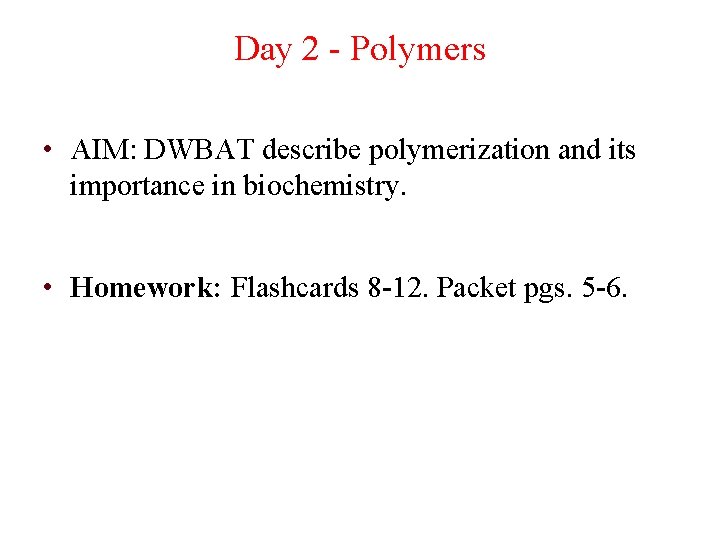 Day 2 - Polymers

• AIM: DWBAT describe polymerization and its importance in biochemistry.

• Homework: Flashcards 8-12. Packet pgs. 5-6.